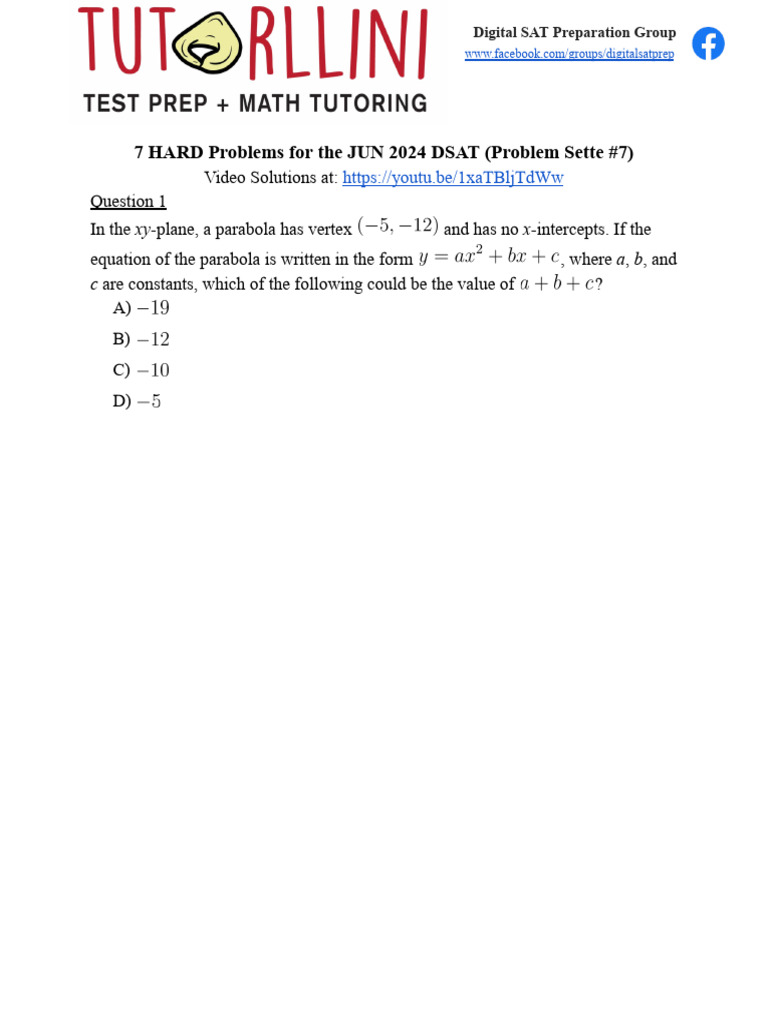 TUTORLLINI
TEST PREP + MATH TUTORING

Digital SAT Preparation Group
www.facebook.com/groups/digitalsatprep

7 HARD Problems for the JUN 2024 DSAT (Problem Sette #7)
Video Solutions at: https://youtu.be/1xaTBljTdWw

Question 1
In the $xy$-plane, a parabola has vertex $(-5, -12)$ and has no $x$-intercepts. If the equation of the parabola is written in the form $y = ax^2 + bx + c$, where $a$, $b$, and $c$ are constants, which of the following could be the value of $a + b + c$?
A) $-19$
B) $-12$
C) $-10$
D) $-5$